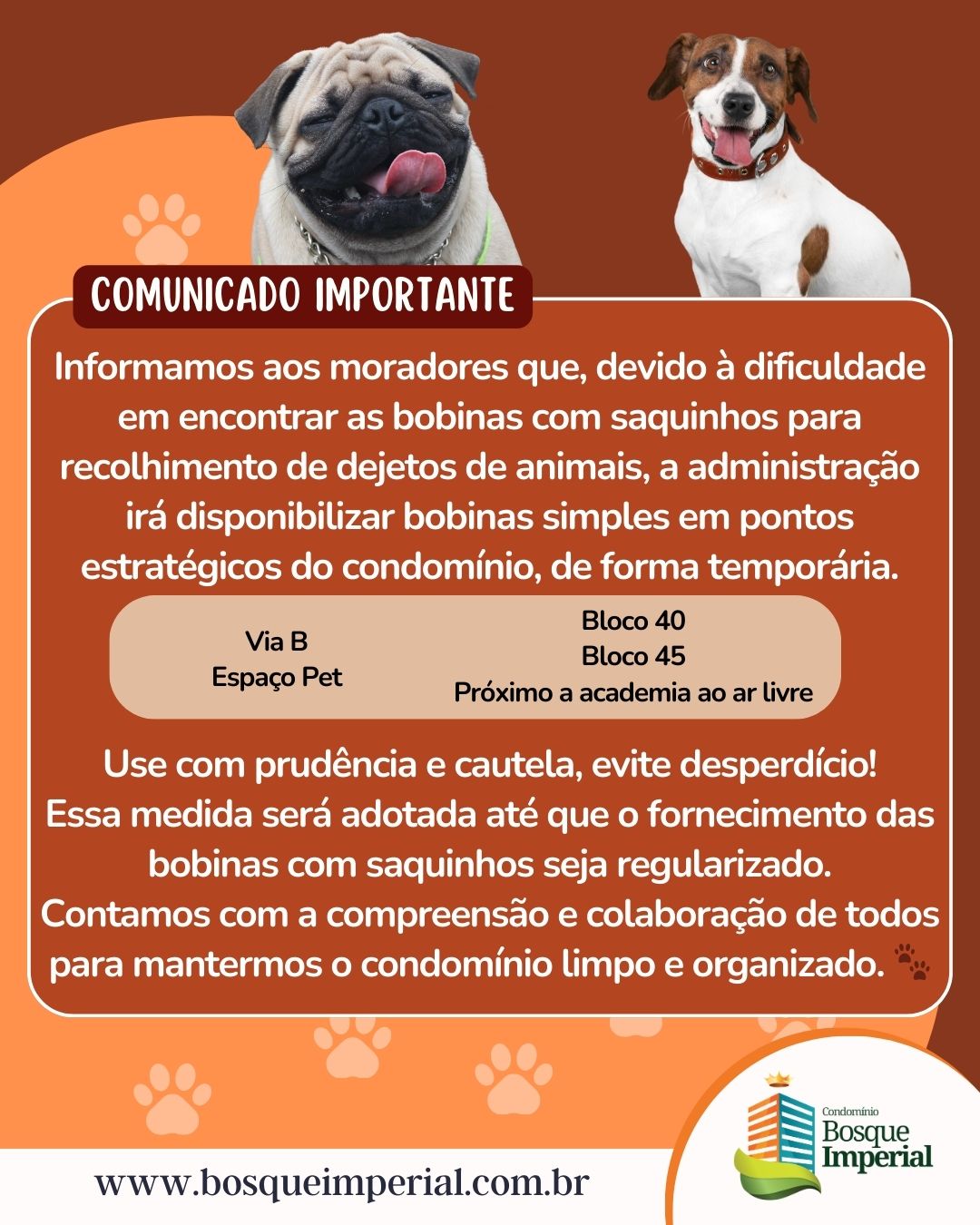 COMUNICADO IMPORTANTE

Informamos aos moradores que, devido à dificuldade em encontrar as bobinas com saquinhos para recolhimento de dejetos de animais, a administração irá disponibilizar bobinas simples em pontos estratégicos do condomínio, de forma temporária.

Via B
Espaço Pet

Bloco 40
Bloco 45
Próximo a academia ao ar livre

Use com prudência e cautela, evite desperdício!
Essa medida será adotada até que o fornecimento das bobinas com saquinhos seja regularizado.
Contamos com a compreensão e colaboração de todos para mantermos o condomínio limpo e organizado.

www.bosqueimperial.com.br

Condomínio
Bosque
Imperial